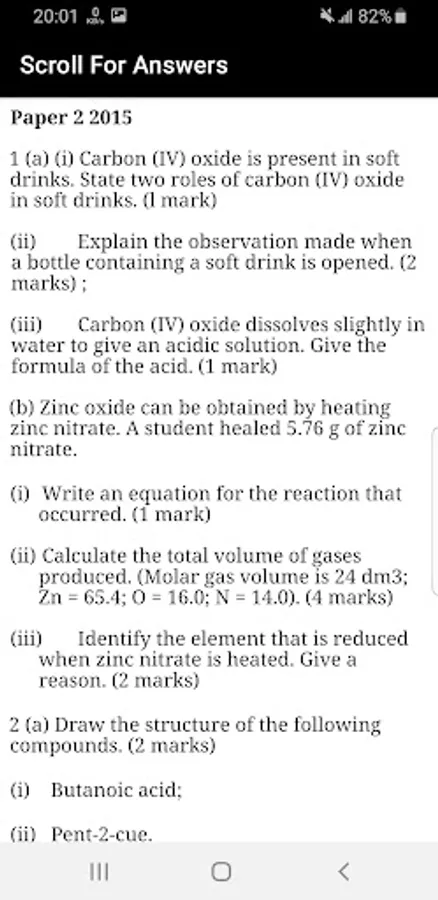 20:01 82%

Scroll For Answers

Paper 2 2015

1 (a) (i) Carbon (IV) oxide is present in soft drinks. State two roles of carbon (IV) oxide in soft drinks. (l mark)

(ii) Explain the observation made when a bottle containing a soft drink is opened. (2 marks) ;

(iii) Carbon (IV) oxide dissolves slightly in water to give an acidic solution. Give the formula of the acid. (1 mark)

(b) Zinc oxide can be obtained by heating zinc nitrate. A student healed 5.76 g of zinc nitrate.

(i) Write an equation for the reaction that occurred. (1 mark)

(ii) Calculate the total volume of gases produced. (Molar gas volume is 24 dm3; Zn = 65.4; O = 16.0; N = 14.0). (4 marks)

(iii) Identify the element that is reduced when zinc nitrate is heated. Give a reason. (2 marks)

2 (a) Draw the structure of the following compounds. (2 marks)

(i) Butanoic acid;

(ii) Pent-2-cue.